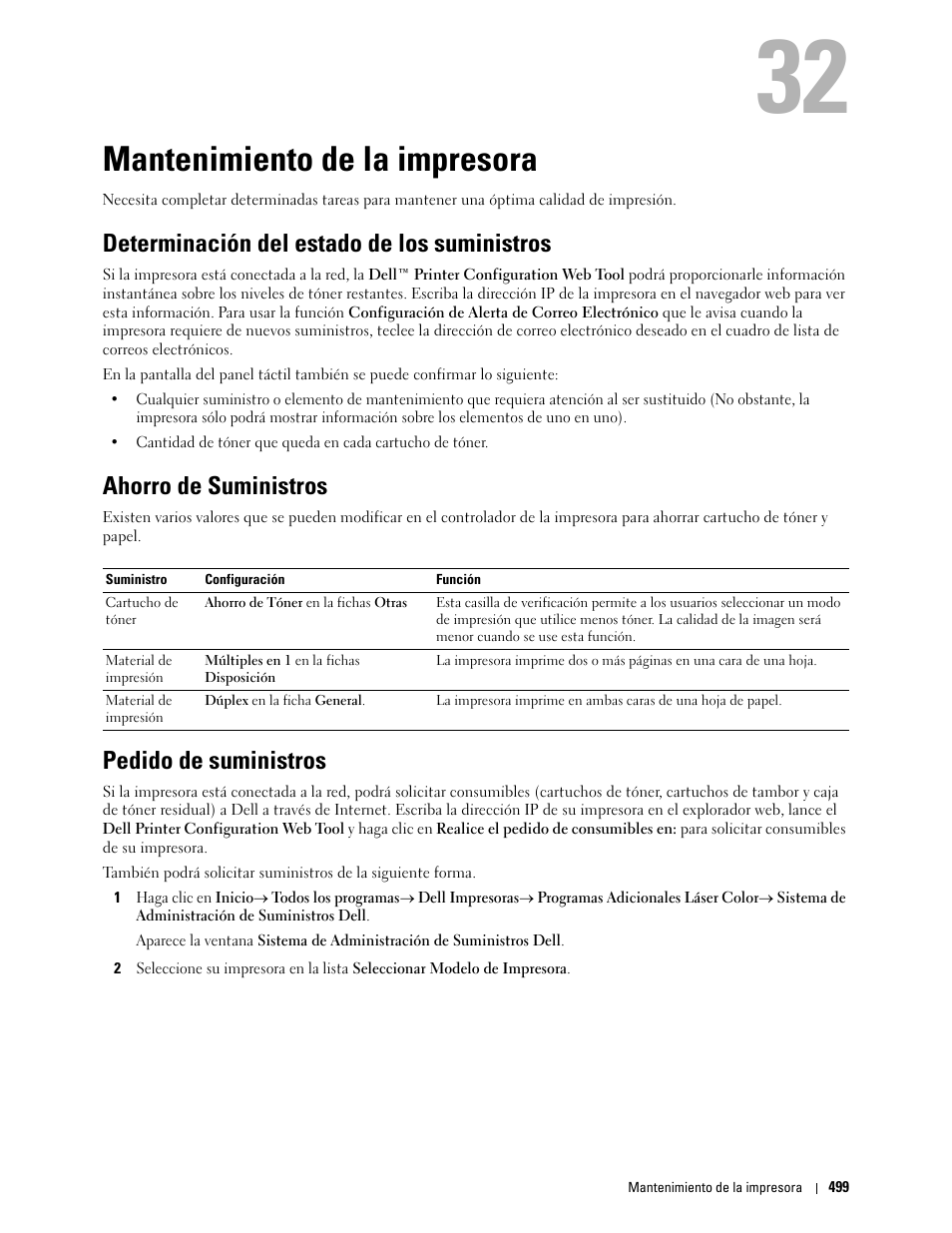 32

Mantenimiento de la impresora

Necesita completar determinadas tareas para mantener una óptima calidad de impresión.

Determinación del estado de los suministros

Si la impresora está conectada a la red, la Dell™ Printer Configuration Web Tool podrá proporcionarle información instantánea sobre los niveles de tóner restantes. Escriba la dirección IP de la impresora en el navegador web para ver esta información. Para usar la función Configuración de Alerta de Correo Electrónico que le avisa cuando la impresora requiere de nuevos suministros, teclee la dirección de correo electrónico deseado en el cuadro de lista de correos electrónicos.

En la pantalla del panel táctil también se puede confirmar lo siguiente:

• Cualquier suministro o elemento de mantenimiento que requiera atención al ser sustituido (No obstante, la impresora sólo podrá mostrar información sobre los elementos de uno en uno).

• Cantidad de tóner que queda en cada cartucho de tóner.

Ahorro de Suministros

Existen varios valores que se pueden modificar en el controlador de la impresora para ahorrar cartucho de tóner y papel.

| Suministro | Configuración | Función |
|---|---|---|
| Cartucho de tóner | Ahorro de Tóner en la fichas Otras | Esta casilla de verificación permite a los usuarios seleccionar un modo de impresión que utilice menos tóner. La calidad de la imagen será menor cuando se use esta función. |
| Material de impresión | Múltiples en 1 en la fichas Disposición | La impresora imprime dos o más páginas en una cara de una hoja. |
| Material de impresión | Dúplex en la ficha General. | La impresora imprime en ambas caras de una hoja de papel. |

Pedido de suministros

Si la impresora está conectada a la red, podrá solicitar consumibles (cartuchos de tóner, cartuchos de tambor y caja de tóner residual) a Dell a través de Internet. Escriba la dirección IP de su impresora en el explorador web, lance el Dell Printer Configuration Web Tool y haga clic en Realice el pedido de consumibles en: para solicitar consumibles de su impresora.

También podrá solicitar suministros de la siguiente forma.

1 Haga clic en Inicio→ Todos los programas→ Dell Impresoras→ Programas Adicionales Láser Color→ Sistema de Administración de Suministros Dell.

Aparece la ventana Sistema de Administración de Suministros Dell.

2 Seleccione su impresora en la lista Seleccionar Modelo de Impresora.

Mantenimiento de la impresora | 499